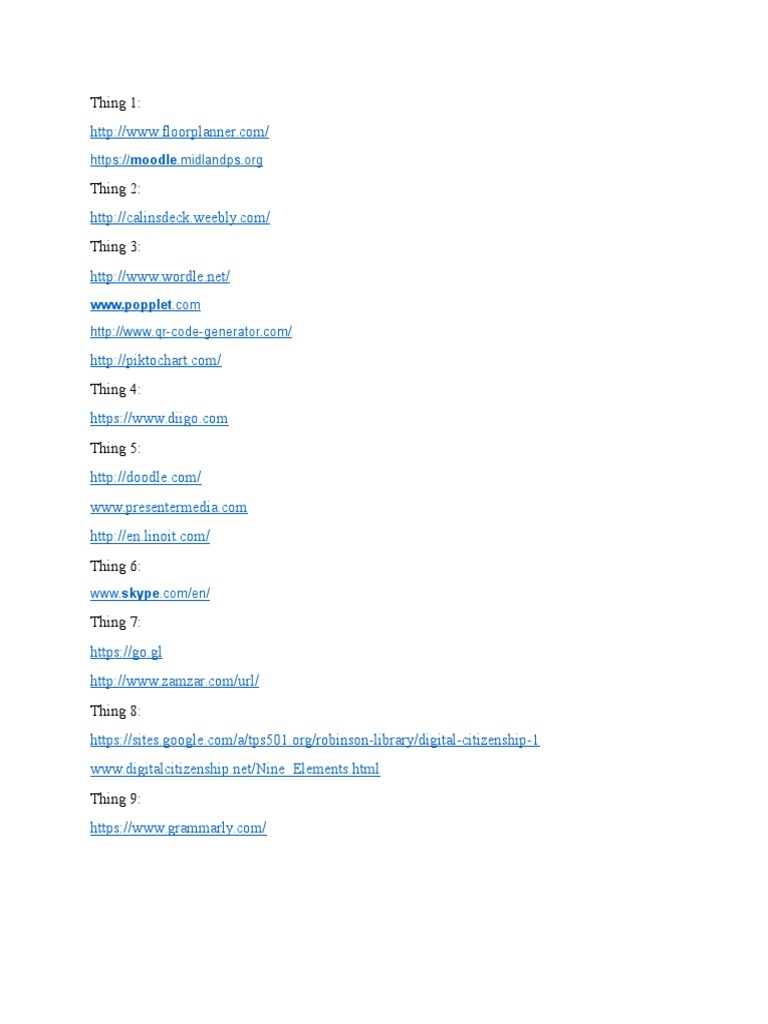 Thing 1:

http://www.floorplanner.com/

https://moodle.midlandps.org

Thing 2:

http://calinsdeck.weebly.com/

Thing 3:

http://www.wordle.net/

www.popplet.com

http://www.qr-code-generator.com/

http://piktochart.com/

Thing 4:

https://www.diigo.com

Thing 5:

http://doodle.com/

www.presentermedia.com

http://en.linoit.com/

Thing 6:

www.skype.com/en/

Thing 7:

https://go.gl

http://www.zamzar.com/url/

Thing 8:

https://sites.google.com/a/tps501.org/robinson-library/digital-citizenship-1

www.digitalcitizenship.net/Nine_Elements.html

Thing 9:

https://www.grammarly.com/